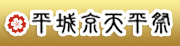 平城京天平祭